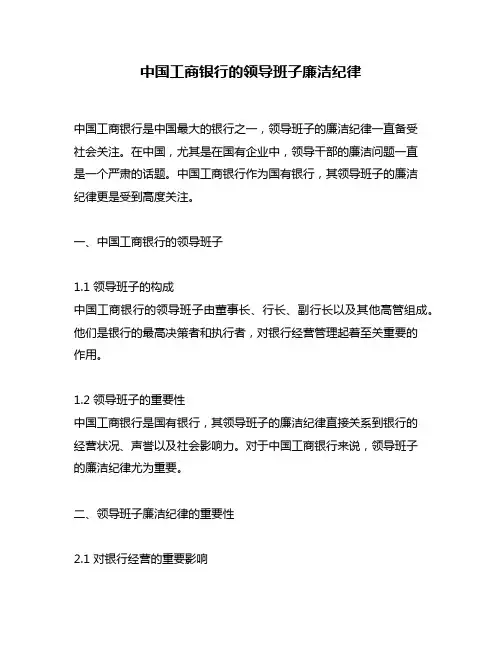 中国工商银行的领导班子廉洁纪律

中国工商银行是中国最大的银行之一，领导班子的廉洁纪律一直备受社会关注。在中国，尤其是在国有企业中，领导干部的廉洁问题一直是一个严肃的话题。中国工商银行作为国有银行，其领导班子的廉洁纪律更是受到高度关注。

一、中国工商银行的领导班子

1.1 领导班子的构成
中国工商银行的领导班子由董事长、行长、副行长以及其他高管组成。他们是银行的最高决策者和执行者，对银行经营管理起着至关重要的作用。

1.2 领导班子的重要性
中国工商银行是国有银行，其领导班子的廉洁纪律直接关系到银行的经营状况、声誉以及社会影响力。对于中国工商银行来说，领导班子的廉洁纪律尤为重要。

二、领导班子廉洁纪律的重要性

2.1 对银行经营的重要影响